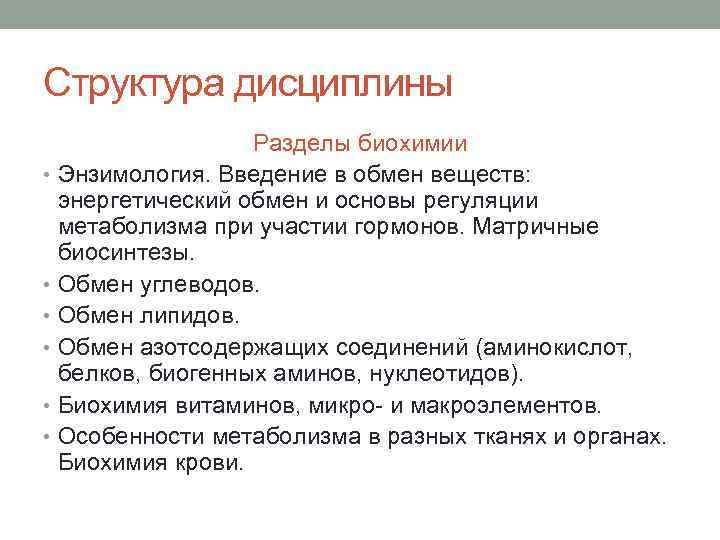 Структура дисциплины

Разделы биохимии

• Энзимология. Введение в обмен веществ: энергетический обмен и основы регуляции метаболизма при участии гормонов. Матричные биосинтезы.
• Обмен углеводов.
• Обмен липидов.
• Обмен азотсодержащих соединений (аминокислот, белков, биогенных аминов, нуклеотидов).
• Биохимия витаминов, микро- и макроэлементов.
• Особенности метаболизма в разных тканях и органах. Биохимия крови.